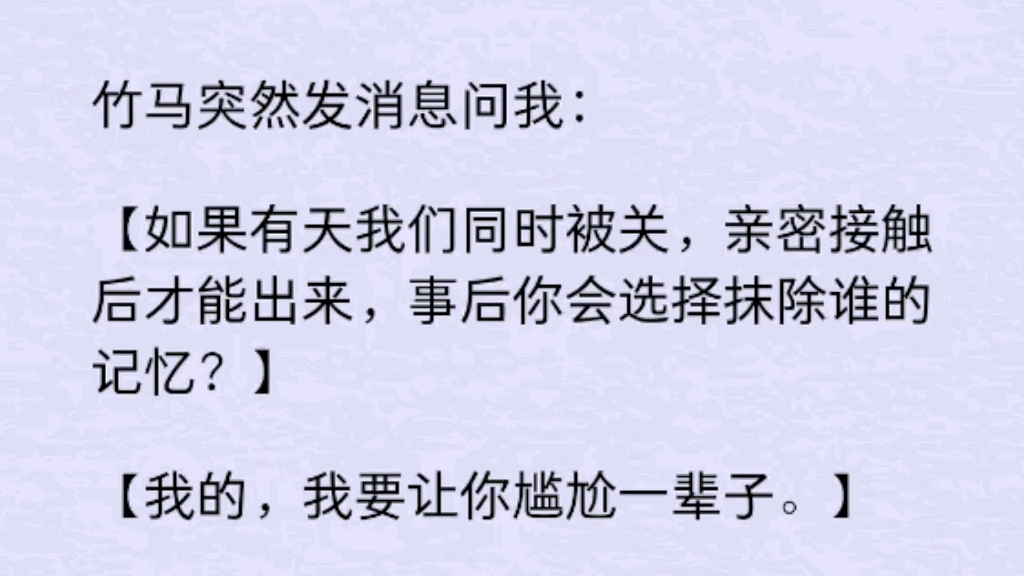 竹马突然发消息问我：

【如果有天我们同时被关，亲密接触后才能出来，事后你会选择抹除谁的记忆？】

【我的，我要让你尴尬一辈子。】